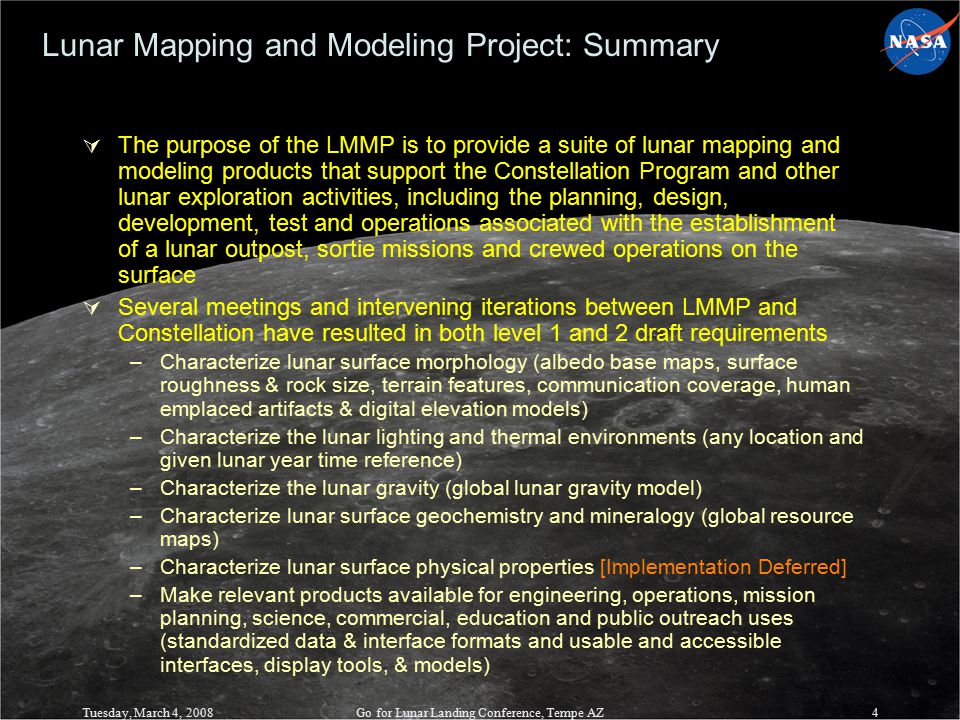 Lunar Mapping and Modeling Project: Summary

NASA

The purpose of the LMMP is to provide a suite of lunar mapping and modeling products that support the Constellation Program and other lunar exploration activities, including the planning, design, development, test and operations associated with the establishment of a lunar outpost, sortie missions and crewed operations on the surface

Several meetings and intervening iterations between LMMP and Constellation have resulted in both level 1 and 2 draft requirements

– Characterize lunar surface morphology (albedo base maps, surface roughness & rock size, terrain features, communication coverage, human emplaced artifacts & digital elevation models)

– Characterize the lunar lighting and thermal environments (any location and given lunar year time reference)

– Characterize the lunar gravity (global lunar gravity model)

– Characterize lunar surface geochemistry and mineralogy (global resource maps)

– Characterize lunar surface physical properties [Implementation Deferred]

– Make relevant products available for engineering, operations, mission planning, science, commercial, education and public outreach uses (standardized data & interface formats and usable and accessible interfaces, display tools, & models)

Tuesday, March 4, 2008 Go for Lunar Landing Conference, Tempe AZ 4